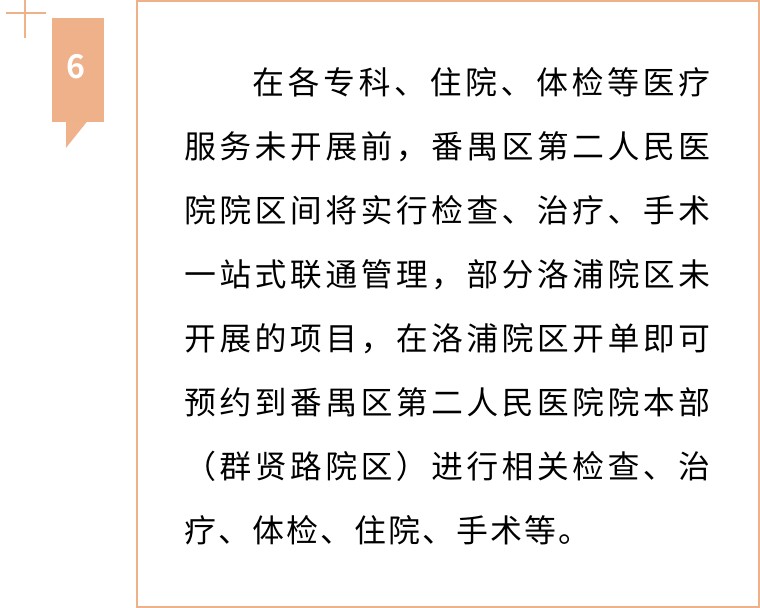 6

在各专科、住院、体检等医疗服务未开展前，番禺区第二人民医院院区间将实行检查、治疗、手术一站式联通管理，部分洛浦院区未开展的项目，在洛浦院区开单即可预约到番禺区第二人民医院院本部（群贤路院区）进行相关检查、治疗、体检、住院、手术等。